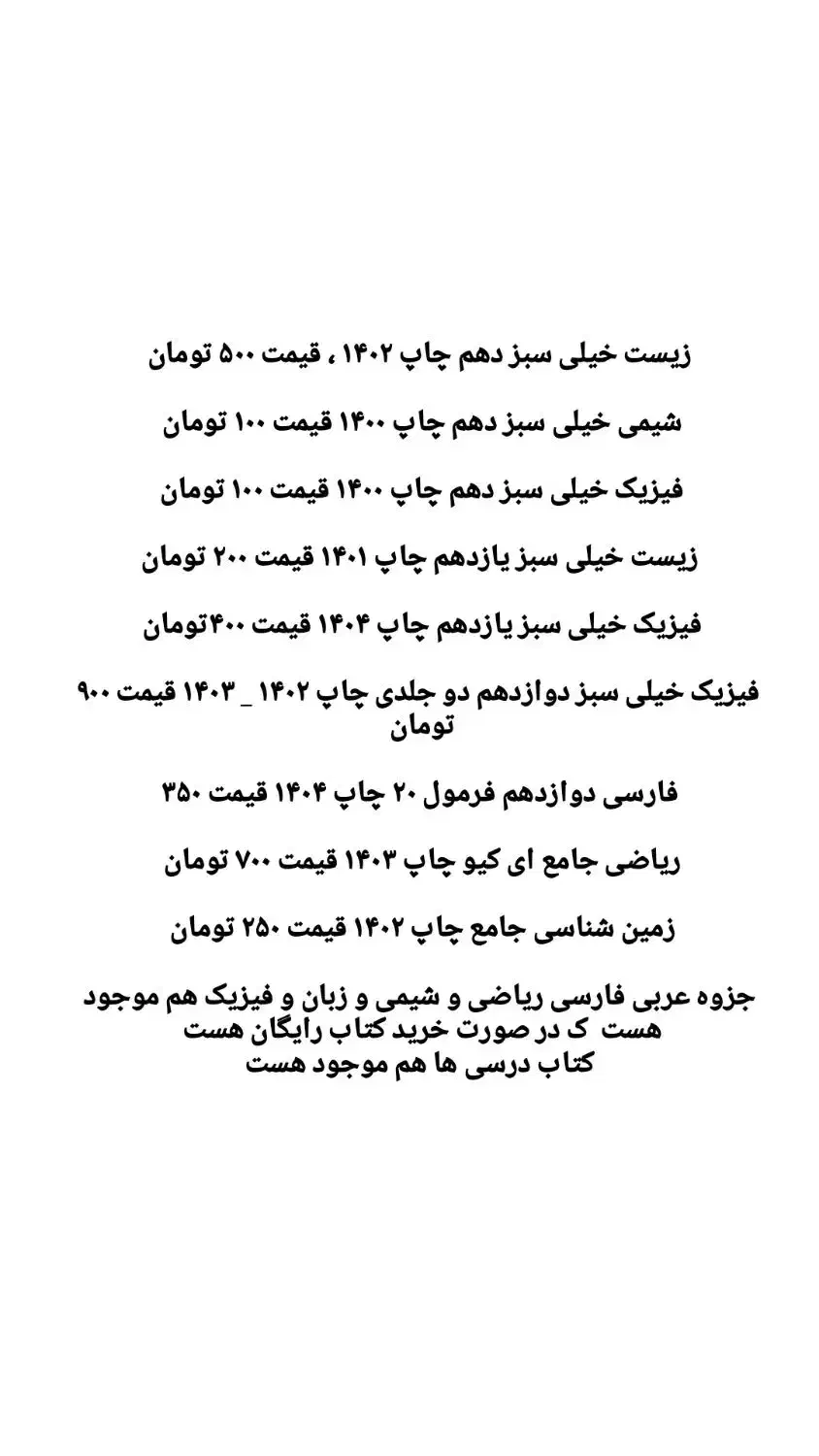 زیست خیلی سبز دهم چاپ ۱۴۰۲ ، قیمت ۵۰۰ تومان

شیمی خیلی سبز دهم چاپ ۱۴۰۰ قیمت ۱۰۰ تومان

فیزیک خیلی سبز دهم چاپ ۱۴۰۰ قیمت ۱۰۰ تومان

زیست خیلی سبز یازدهم چاپ ۱۴۰۱ قیمت ۲۰۰ تومان

فیزیک خیلی سبز یازدهم چاپ ۱۴۰۴ قیمت ۴۰۰تومان

فیزیک خیلی سبز دوازدهم دو جلدی چاپ ۱۴۰۲ _ ۱۴۰۳ قیمت ۹۰۰ تومان

فارسی دوازدهم فرمول ۲۰ چاپ ۱۴۰۴ قیمت ۳۵۰

ریاضی جامع ای کیو چاپ ۱۴۰۳ قیمت ۷۰۰ تومان

زمین شناسی جامع چاپ ۱۴۰۲ قیمت ۲۵۰ تومان

جزوه عربی فارسی ریاضی و شیمی و زبان و فیزیک هم موجود هست ک در صورت خرید کتاب رایگان هست
کتاب درسی ها هم موجود هست